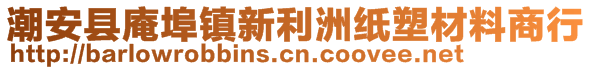 潮安县庵埠镇新利洲纸塑材料商行
http://barlowrobbins.cn.coovee.net